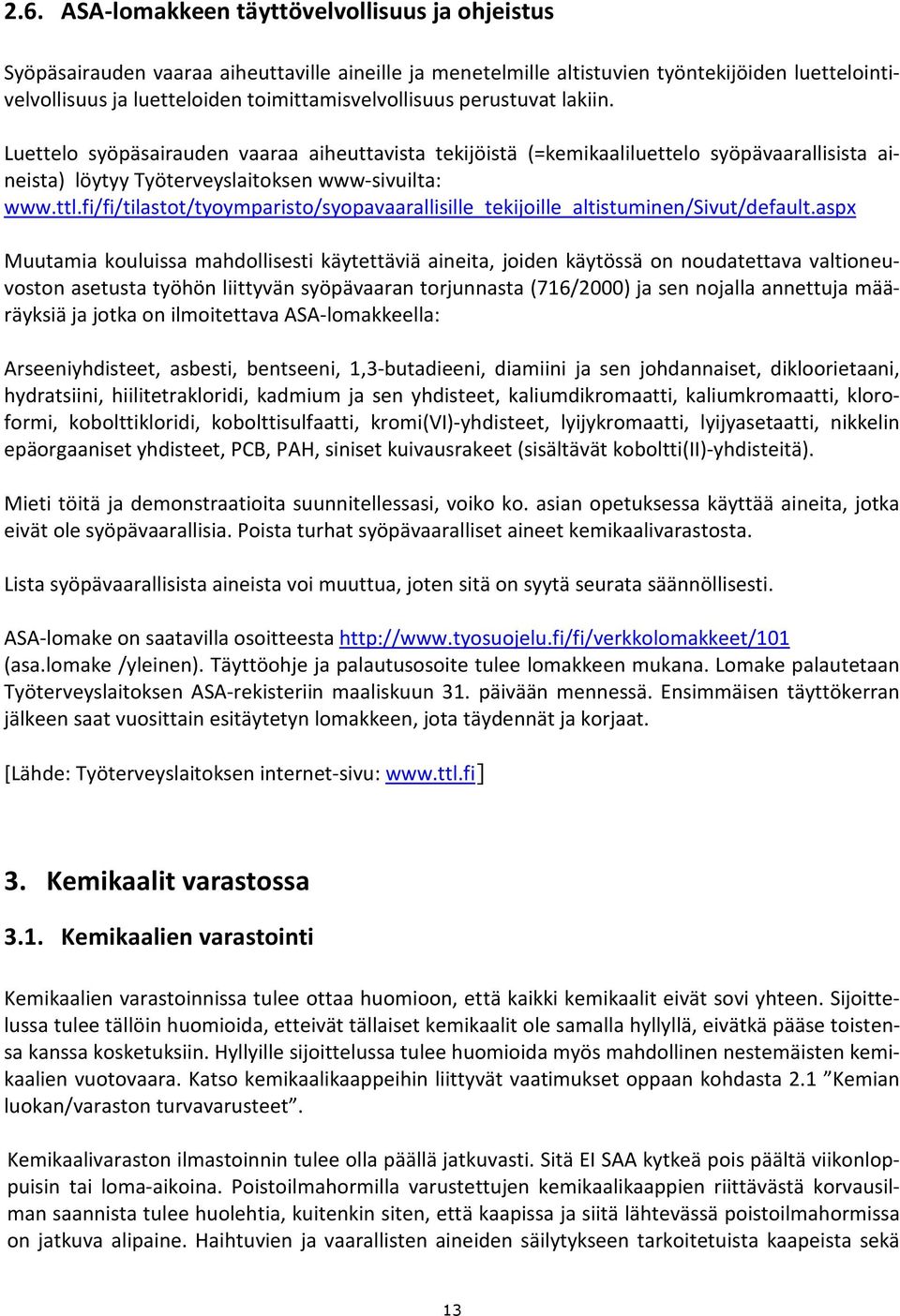 2.6. ASA-lomakkeen täyttövelvollisuus ja ohjeistus

Syöpäsairauden vaaraa aiheuttaville aineille ja menetelmille altistuvien työntekijöiden luettelointivelvollisuus ja luetteloiden toimittamisvelvollisuus perustuvat lakiin.

Luettelo syöpäsairauden vaaraa aiheuttavista tekijöistä (=kemikaaliluettelo syöpävaarallisista aineista) löytyy Työterveyslaitoksen www-sivuilta: www.ttl.fi/fi/tilastot/tyoymparisto/syopavaarallisille_tekijoille_altistuminen/Sivut/default.aspx

Muutamia kouluissa mahdollisesti käytettäviä aineita, joiden käytössä on noudatettava valtioneuvoston asetusta työhön liittyvän syöpävaaran torjunnasta (716/2000) ja sen nojalla annettuja määräyksiä ja jotka on ilmoitettava ASA-lomakkeella:

Arseeniyhdisteet, asbesti, bentseeni, 1,3-butadieeni, diamiini ja sen johdannaiset, dikloorietaani, hydratsiini, hiilitetrakloridi, kadmium ja sen yhdisteet, kaliumdikromaatti, kaliumkromaatti, kloroformi, kobolttikloridi, kobolttisulfaatti, kromi(VI)-yhdisteet, lyijykromaatti, lyijyasetaatti, nikkelin epäorgaaniset yhdisteet, PCB, PAH, siniset kuivausrakeet (sisältävät koboltti(II)-yhdisteitä).

Mieti töitä ja demonstraatioita suunnitellessasi, voiko ko. asian opetuksessa käyttää aineita, jotka eivät ole syöpävaarallisia. Poista turhat syöpävaaralliset aineet kemikaalivarastosta.

Lista syöpävaarallisista aineista voi muuttua, joten sitä on syytä seurata säännöllisesti.

ASA-lomake on saatavilla osoitteesta http://www.tyosuojelu.fi/fi/verkkolomakkeet/101 (asa.lomake /yleinen). Täyttöohje ja palautusosoite tulee lomakkeen mukana. Lomake palautetaan Työterveyslaitoksen ASA-rekisteriin maaliskuun 31. päivään mennessä. Ensimmäisen täyttökerran jälkeen saat vuosittain esitäytetyn lomakkeen, jota täydennät ja korjaat.

[Lähde: Työterveyslaitoksen internet-sivu: www.ttl.fi]

3. Kemikaalit varastossa

3.1. Kemikaalien varastointi

Kemikaalien varastoinnissa tulee ottaa huomioon, että kaikki kemikaalit eivät sovi yhteen. Sijoittelussa tulee tällöin huomioida, etteivät tällaiset kemikaalit ole samalla hyllyllä, eivätkä pääse toistensa kanssa kosketuksiin. Hyllyille sijoittelussa tulee huomioida myös mahdollinen nestemäisten kemikaalien vuotovaara. Katso kemikaalikaappeihin liittyvät vaatimukset oppaan kohdasta 2.1 ”Kemian luokan/varaston turvavarusteet”.

Kemikaalivaraston ilmastoinnin tulee olla päällä jatkuvasti. Sitä EI SAA kytkeä pois päältä viikonloppuisin tai loma-aikoina. Poistoilmahormilla varustettujen kemikaalikaappien riittävästä korvausilman saannista tulee huolehtia, kuitenkin siten, että kaapissa ja siitä lähtevässä poistoilmahormissa on jatkuva alipaine. Haihtuvien ja vaarallisten aineiden säilytykseen tarkoitetuista kaapeista sekä

13